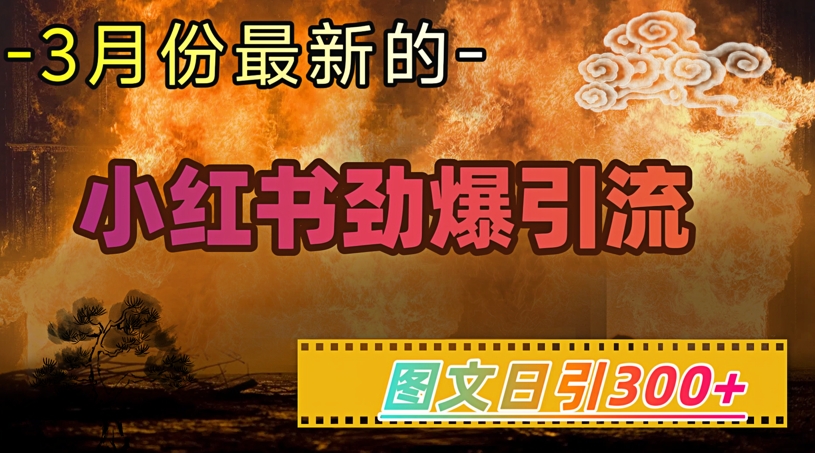 -3月份最新的-

小红书劲爆引流

图文日引300+